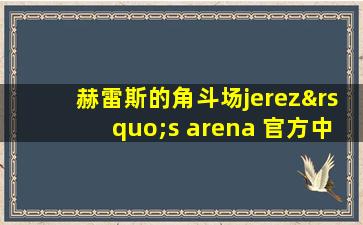 赫雷斯的角斗场jerez&rsquo;s arena 官方中